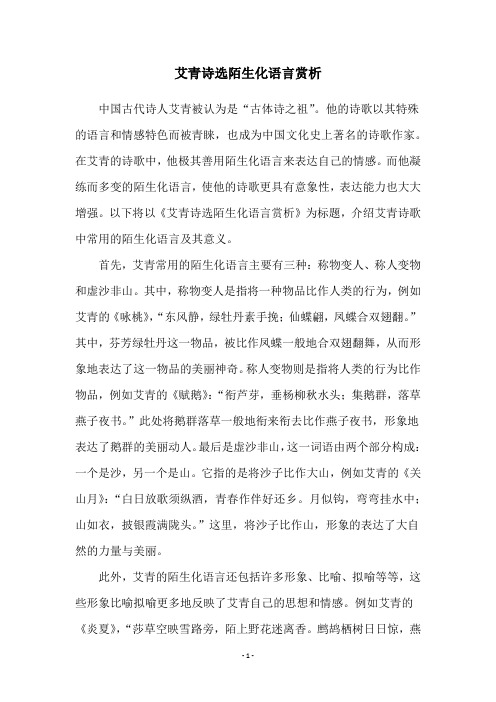 艾青诗选陌生化语言赏析

中国古代诗人艾青被认为是“古体诗之祖”。他的诗歌以其特殊的语言和情感特色而被青睐，也成为中国文化史上著名的诗歌作家。在艾青的诗歌中，他极其善用陌生化语言来表达自己的情感。而他凝练而多变的陌生化语言，使他的诗歌更具有意象性，表达能力也大大增强。以下将以《艾青诗选陌生化语言赏析》为标题，介绍艾青诗歌中常用的陌生化语言及其意义。

首先，艾青常用的陌生化语言主要有三种：称物变人、称人变物和虚沙非山。其中，称物变人是指将一种物品比作人类的行为，例如艾青的《咏桃》，“东风静，绿牡丹素手挽；仙蝶翩，凤蝶合双翅翻。”其中，芬芳绿牡丹这一物品，被比作凤蝶一般地合双翅翻舞，从而形象地表达了这一物品的美丽神奇。称人变物则是指将人类的行为比作物品，例如艾青的《赋鹅》：“衔芦芽，垂杨柳秋水头；集鹅群，落草燕子夜书。”此处将鹅群落草一般地衔来衔去比作燕子夜书，形象地表达了鹅群的美丽动人。最后是虚沙非山，这一词语由两个部分构成：一个是沙，另一个是山。它指的是将沙子比作大山，例如艾青的《关山月》：“白日放歌须纵酒，青春作伴好还乡。月似钩，弯弯挂水中；山如衣，披银霞满陇头。”这里，将沙子比作山，形象的表达了大自然的力量与美丽。

此外，艾青的陌生化语言还包括许多形象、比喻、拟喻等等，这些形象比喻拟喻更多地反映了艾青自己的思想和情感。例如艾青的《炎夏》，“莎草空映雪路旁，陌上野花迷离香。鹧鸪栖树日日惊，燕

- 1 -